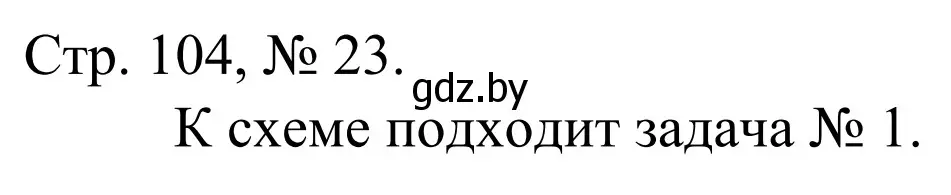 Стр. 104, № 23.
gdz.by
К схеме подходит задача № 1.